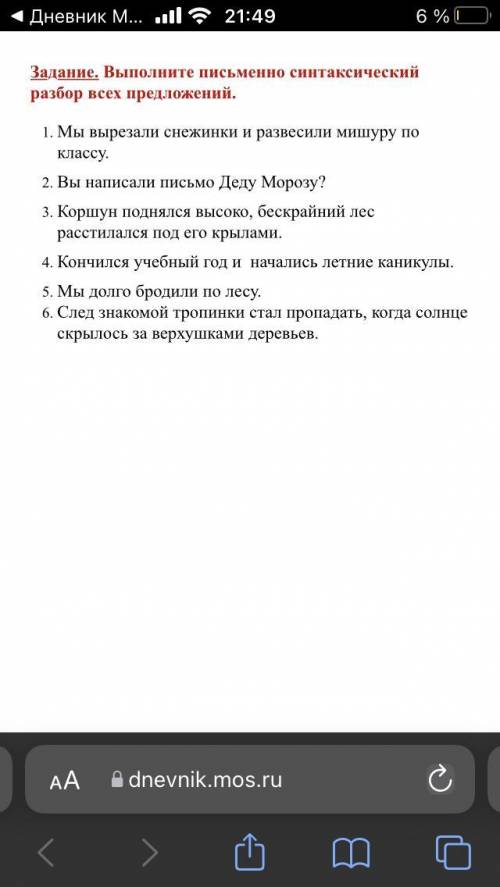 ◀ Дневник М... 21:49 6 %

Задание. Выполните письменно синтаксический разбор всех предложений.

1. Мы вырезали снежинки и развесили мишуру по классу.
2. Вы написали письмо Деду Морозу?
3. Коршун поднялся высоко, бескрайний лес расстилался под его крылами.
4. Кончился учебный год и начались летние каникулы.
5. Мы долго бродили по лесу.
6. След знакомой тропинки стал пропадать, когда солнце скрылось за верхушками деревьев.

AA dnevnik.mos.ru